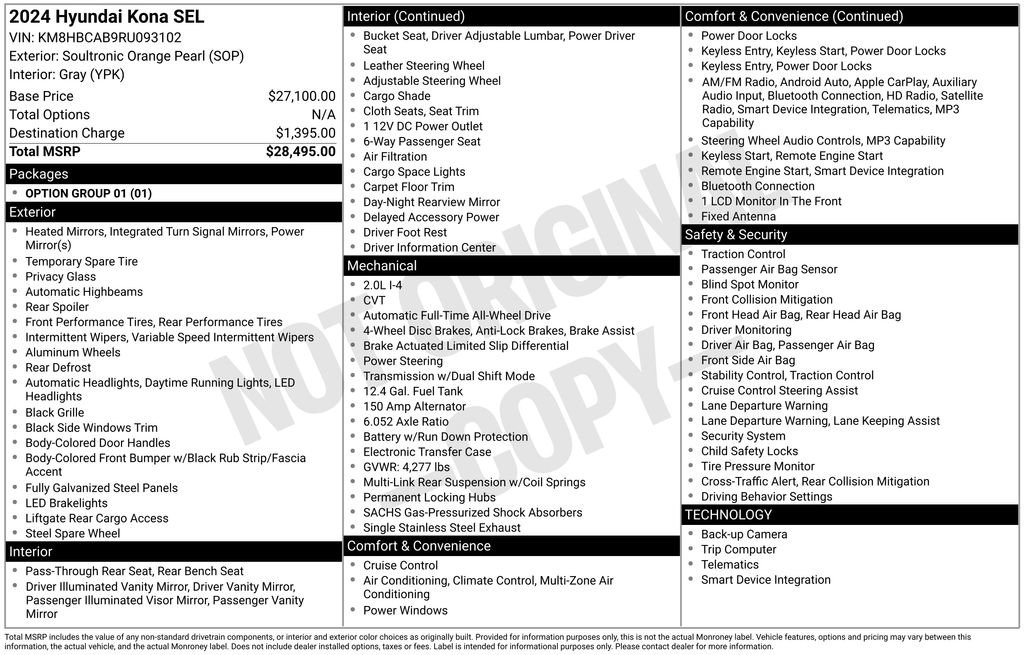 2024 Hyundai Kona SEL
VIN: KM8HBCAB9RU093102
Exterior: Soultronic Orange Pearl (SOP)
Interior: Gray (YPK)

| | |
|---|---|
| Base Price | $27,100.00 |
| Total Options | N/A |
| Destination Charge | $1,395.00 |
| Total MSRP | $28,495.00 |

Packages
- OPTION GROUP 01 (01)

Exterior
- Heated Mirrors, Integrated Turn Signal Mirrors, Power Mirror(s)
- Temporary Spare Tire
- Privacy Glass
- Automatic Highbeams
- Rear Spoiler
- Front Performance Tires, Rear Performance Tires
- Intermittent Wipers, Variable Speed Intermittent Wipers
- Aluminum Wheels
- Rear Defrost
- Automatic Headlights, Daytime Running Lights, LED Headlights
- Black Grille
- Black Side Windows Trim
- Body-Colored Door Handles
- Body-Colored Front Bumper w/Black Rub Strip/Fascia Accent
- Fully Galvanized Steel Panels
- LED Brakelights
- Liftgate Rear Cargo Access
- Steel Spare Wheel

Interior
- Pass-Through Rear Seat, Rear Bench Seat
- Driver Illuminated Vanity Mirror, Driver Vanity Mirror, Passenger Illuminated Visor Mirror, Passenger Vanity Mirror

Interior (Continued)
- Bucket Seat, Driver Adjustable Lumbar, Power Driver Seat
- Leather Steering Wheel
- Adjustable Steering Wheel
- Cargo Shade
- Cloth Seats, Seat Trim
- 1 12V DC Power Outlet
- 6-Way Passenger Seat
- Air Filtration
- Cargo Space Lights
- Carpet Floor Trim
- Day-Night Rearview Mirror
- Delayed Accessory Power
- Driver Foot Rest
- Driver Information Center

Mechanical
- 2.0L I-4
- CVT
- Automatic Full-Time All-Wheel Drive
- 4-Wheel Disc Brakes, Anti-Lock Brakes, Brake Assist
- Brake Actuated Limited Slip Differential
- Power Steering
- Transmission w/Dual Shift Mode
- 12.4 Gal. Fuel Tank
- 150 Amp Alternator
- 6.052 Axle Ratio
- Battery w/Run Down Protection
- Electronic Transfer Case
- GVWR: 4,277 lbs
- Multi-Link Rear Suspension w/Coil Springs
- Permanent Locking Hubs
- SACHS Gas-Pressurized Shock Absorbers
- Single Stainless Steel Exhaust

Comfort & Convenience
- Cruise Control
- Air Conditioning, Climate Control, Multi-Zone Air Conditioning
- Power Windows

Comfort & Convenience (Continued)
- Power Door Locks
- Keyless Entry, Keyless Start, Power Door Locks
- Keyless Entry, Power Door Locks
- AM/FM Radio, Android Auto, Apple CarPlay, Auxiliary Audio Input, Bluetooth Connection, HD Radio, Satellite Radio, Smart Device Integration, Telematics, MP3 Capability
- Steering Wheel Audio Controls, MP3 Capability
- Keyless Start, Remote Engine Start
- Remote Engine Start, Smart Device Integration
- Bluetooth Connection
- 1 LCD Monitor In The Front
- Fixed Antenna

Safety & Security
- Traction Control
- Passenger Air Bag Sensor
- Blind Spot Monitor
- Front Collision Mitigation
- Front Head Air Bag, Rear Head Air Bag
- Driver Monitoring
- Driver Air Bag, Passenger Air Bag
- Front Side Air Bag
- Stability Control, Traction Control
- Cruise Control Steering Assist
- Lane Departure Warning
- Lane Departure Warning, Lane Keeping Assist
- Security System
- Child Safety Locks
- Tire Pressure Monitor
- Cross-Traffic Alert, Rear Collision Mitigation
- Driving Behavior Settings

TECHNOLOGY
- Back-up Camera
- Trip Computer
- Telematics
- Smart Device Integration

NOT ORIGINAL COPY

Total MSRP includes the value of any non-standard drivetrain components, or interior and exterior color choices as originally built. Provided for information purposes only, this is not the actual Monroney label. Vehicle features, options and pricing may vary between this information, the actual vehicle, and the actual Monroney label. Does not include dealer installed options, taxes or fees. Label is intended for informational purposes only. Please contact dealer for more information.